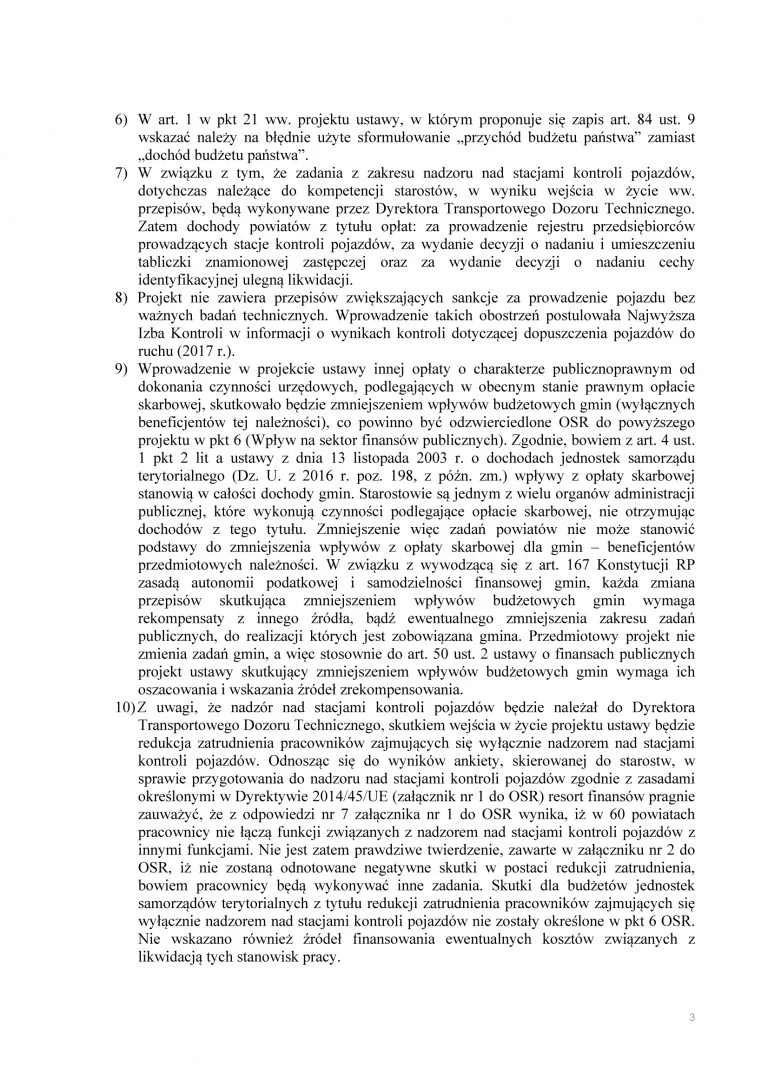 6) W art. 1 w pkt 21 ww. projektu ustawy, w którym proponuje się zapis art. 84 ust. 9 wskazać należy na błędnie użyte sformułowanie „przychód budżetu państwa" zamiast „dochód budżetu państwa".

7) W związku z tym, że zadania z zakresu nadzoru nad stacjami kontroli pojazdów, dotychczas należące do kompetencji starostów, w wyniku wejścia w życie ww. przepisów, będą wykonywane przez Dyrektora Transportowego Dozoru Technicznego. Zatem dochody powiatów z tytułu opłat: za prowadzenie rejestru przedsiębiorców prowadzących stacje kontroli pojazdów, za wydanie decyzji o nadaniu i umieszczeniu tabliczki znamionowej zastępczej oraz za wydanie decyzji o nadaniu cechy identyfikacyjnej ulegną likwidacji.

8) Projekt nie zawiera przepisów zwiększających sankcje za prowadzenie pojazdu bez ważnych badań technicznych. Wprowadzenie takich obostrzeń postulowała Najwyższa Izba Kontroli w informacji o wynikach kontroli dotyczącej dopuszczenia pojazdów do ruchu (2017 r.).

9) Wprowadzenie w projekcie ustawy innej opłaty o charakterze publicznoprawnym od dokonania czynności urzędowych, podlegających w obecnym stanie prawnym opłacie skarbowej, skutkowało będzie zmniejszeniem wpływów budżetowych gmin (wyłącznych beneficjentów tej należności), co powinno być odzwierciedlone OSR do powyższego projektu w pkt 6 (Wpływ na sektor finansów publicznych). Zgodnie, bowiem z art. 4 ust. 1 pkt 2 lit a ustawy z dnia 13 listopada 2003 r. o dochodach jednostek samorządu terytorialnego (Dz. U. z 2016 r. poz. 198, z późn. zm.) wpływy z opłaty skarbowej stanowią w całości dochody gmin. Starostowie są jednym z wielu organów administracji publicznej, które wykonują czynności podlegające opłacie skarbowej, nie otrzymując dochodów z tego tytułu. Zmniejszenie więc zadań powiatów nie może stanowić podstawy do zmniejszenia wpływów z opłaty skarbowej dla gmin – beneficjentów przedmiotowych należności. W związku z wywodzącą się z art. 167 Konstytucji RP zasadą autonomii podatkowej i samodzielności finansowej gmin, każda zmiana przepisów skutkująca zmniejszeniem wpływów budżetowych gmin wymaga rekompensaty z innego źródła, bądź ewentualnego zmniejszenia zakresu zadań publicznych, do realizacji których jest zobowiązana gmina. Przedmiotowy projekt nie zmienia zadań gmin, a więc stosownie do art. 50 ust. 2 ustawy o finansach publicznych projekt ustawy skutkujący zmniejszeniem wpływów budżetowych gmin wymaga ich oszacowania i wskazania źródeł zrekompensowania.

10) Z uwagi, że nadzór nad stacjami kontroli pojazdów będzie należał do Dyrektora Transportowego Dozoru Technicznego, skutkiem wejścia w życie projektu ustawy będzie redukcja zatrudnienia pracowników zajmujących się wyłącznie nadzorem nad stacjami kontroli pojazdów. Odnosząc się do wyników ankiety, skierowanej do starostw, w sprawie przygotowania do nadzoru nad stacjami kontroli pojazdów zgodnie z zasadami określonymi w Dyrektywie 2014/45/UE (załącznik nr 1 do OSR) resort finansów pragnie zauważyć, że z odpowiedzi nr 7 załącznika nr 1 do OSR wynika, iż w 60 powiatach pracownicy nie łączą funkcji związanych z nadzorem nad stacjami kontroli pojazdów z innymi funkcjami. Nie jest zatem prawdziwe twierdzenie, zawarte w załączniku nr 2 do OSR, iż nie zostaną odnotowane negatywne skutki w postaci redukcji zatrudnienia, bowiem pracownicy będą wykonywać inne zadania. Skutki dla budżetów jednostek samorządów terytorialnych z tytułu redukcji zatrudnienia pracowników zajmujących się wyłącznie nadzorem nad stacjami kontroli pojazdów nie zostały określone w pkt 6 OSR. Nie wskazano również źródeł finansowania ewentualnych kosztów związanych z likwidacją tych stanowisk pracy.

3